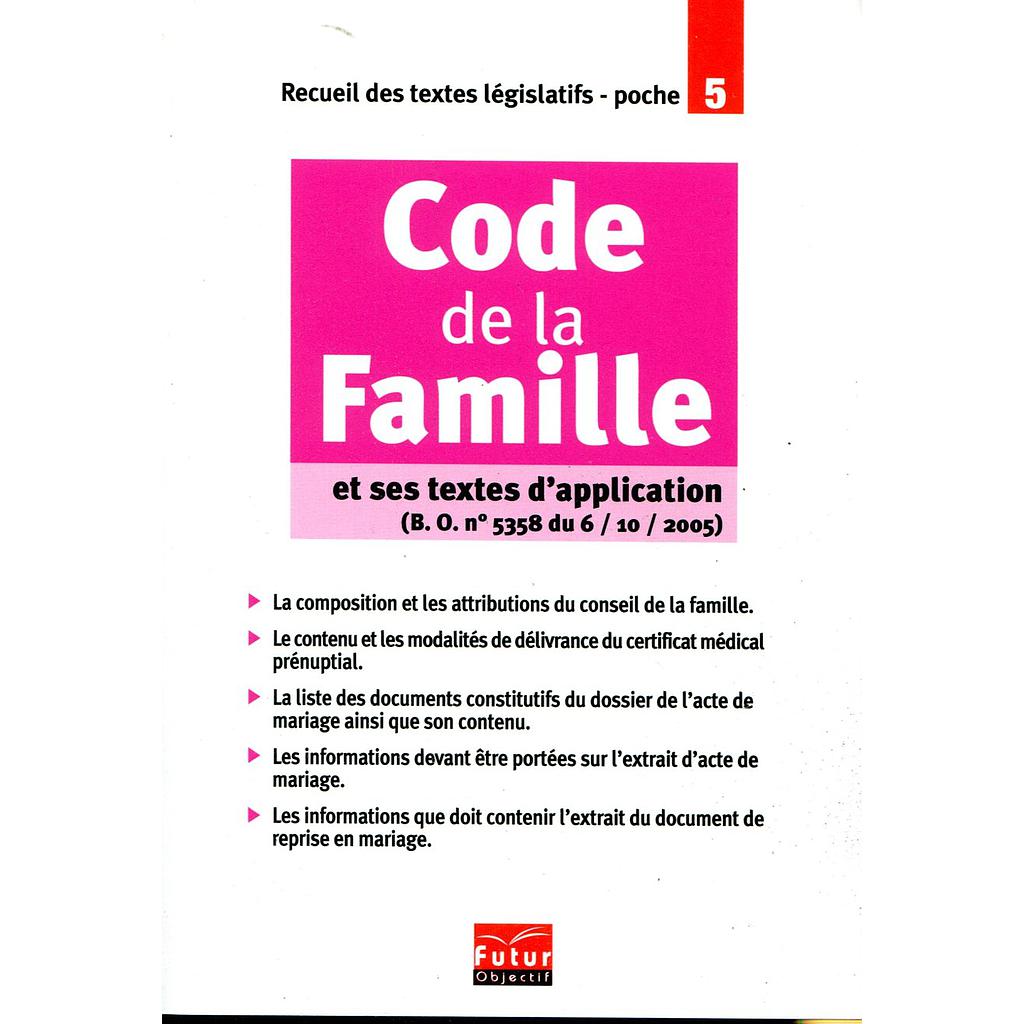 Recueil des textes législatifs - poche 5

Code de la Famille

et ses textes d'application
(B. O. n° 5358 du 6 / 10 / 2005)

La composition et les attributions du conseil de la famille.

Le contenu et les modalités de délivrance du certificat médical prénuptial.

La liste des documents constitutifs du dossier de l'acte de mariage ainsi que son contenu.

Les informations devant être portées sur l'extrait d'acte de mariage.

Les informations que doit contenir l'extrait du document de reprise en mariage.

Futur Objectif